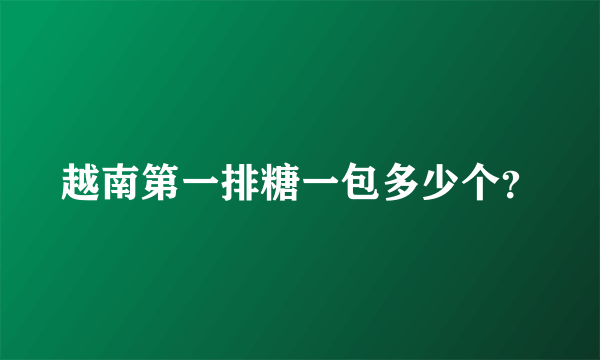 越南第一排糖一包多少个?